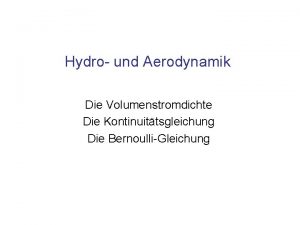 Hydro- und Aerodynamik

Die Volumenstromdichte
Die Kontinuitätsgleichung
Die Bernoulli-Gleichung